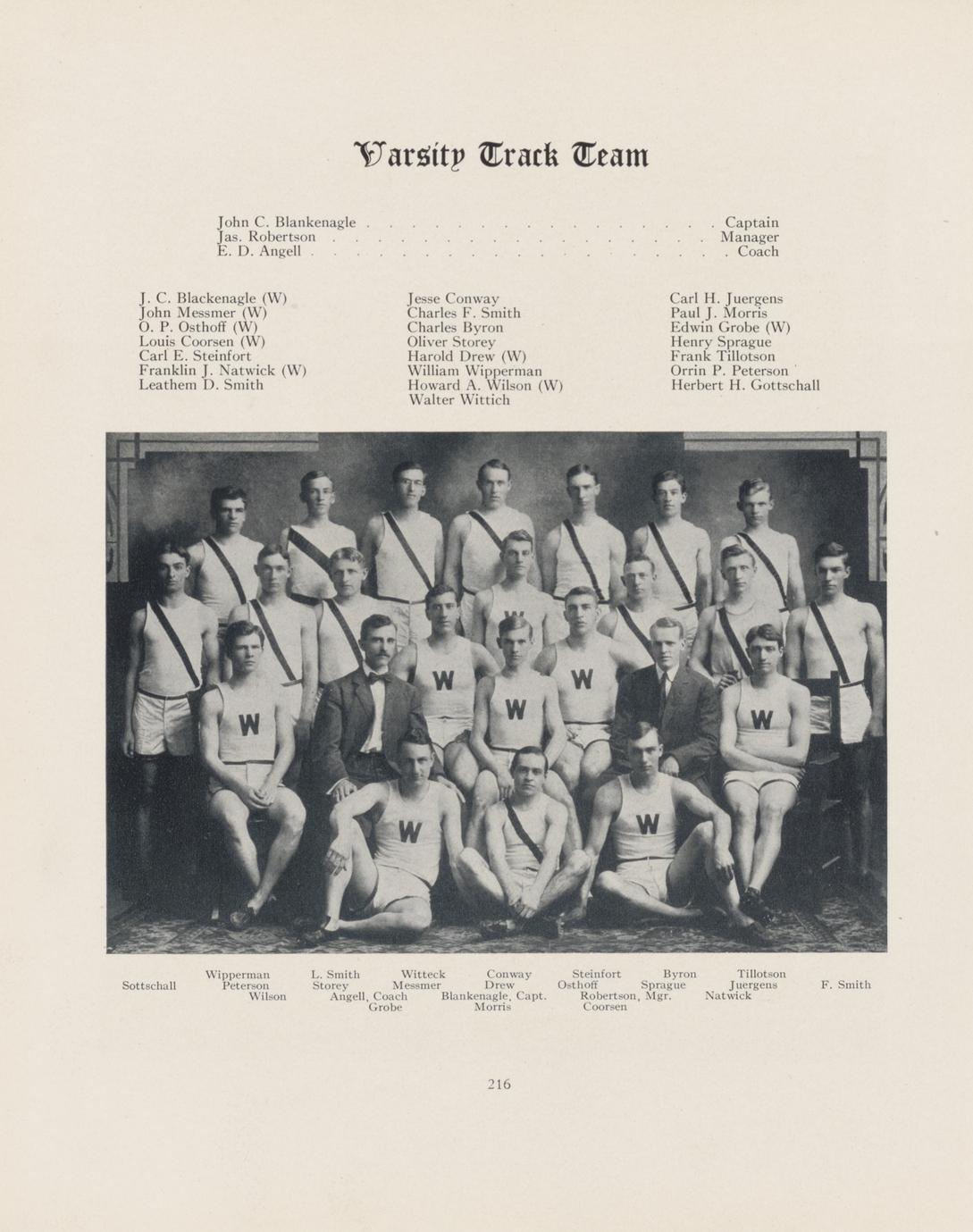 Varsity Track Team

John C. Blankenagle Captain
Jas. Robertson Manager
E. D. Angell Coach

J. C. Blackenagle (W)
John Messmer (W)
O. P. Osthoff (W)
Louis Coorsen (W)
Carl E. Steinfort
Franklin J. Natwick (W)
Leathem D. Smith

Jesse Conway
Charles F. Smith
Charles Byron
Oliver Storey
Harold Drew (W)
William Wipperman
Howard A. Wilson (W)
Walter Wittich

Carl H. Juergens
Paul J. Morris
Edwin Grobe (W)
Henry Sprague
Frank Tillotson
Orrin P. Peterson
Herbert H. Gottschall

Wipperman L. Smith Witteck Conway Steinfort Byron Tillotson
Sottschall Peterson Storey Messmer Drew Osthoff Sprague Juergens F. Smith
Wilson Angell, Coach Blankenagle, Capt. Robertson, Mgr. Natwick
Grobe Morris Coorsen

216